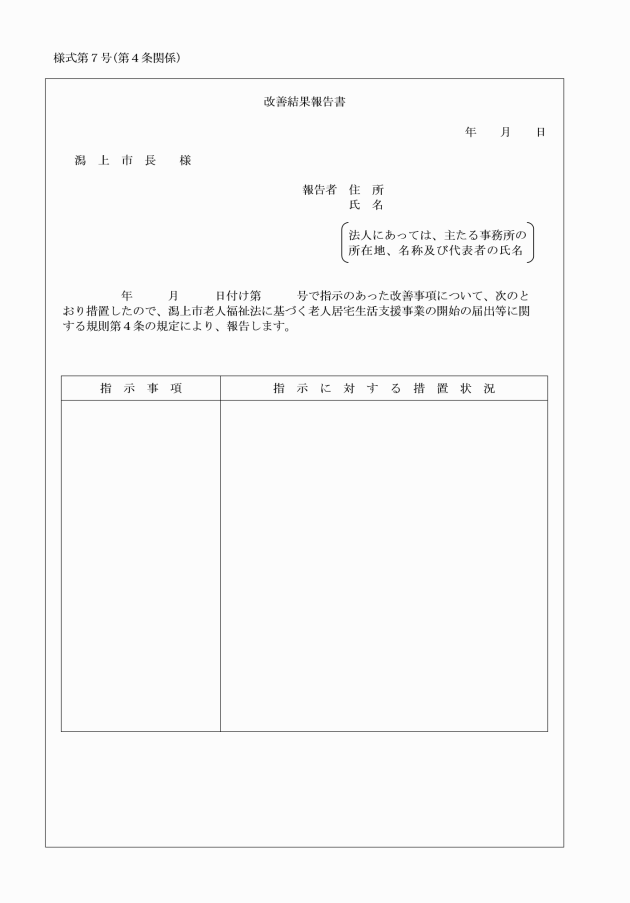 様式第７号（第４条関係）

改善結果報告書

年　　月　　日

潟　上　市　長　　様

報告者　住　所
氏　名

法人にあっては、主たる事務所の所在地、名称及び代表者の氏名

年　　月　　日付け第　　号で指示のあった改善事項について、次のとおり措置したので、潟上市老人福祉法に基づく老人居宅生活支援事業の開始の届出等に関する規則第４条の規定により、報告します。

| 指　示　事　項 | 指　示　に　対　す　る　措　置　状　況 |
|---|---|
| | |